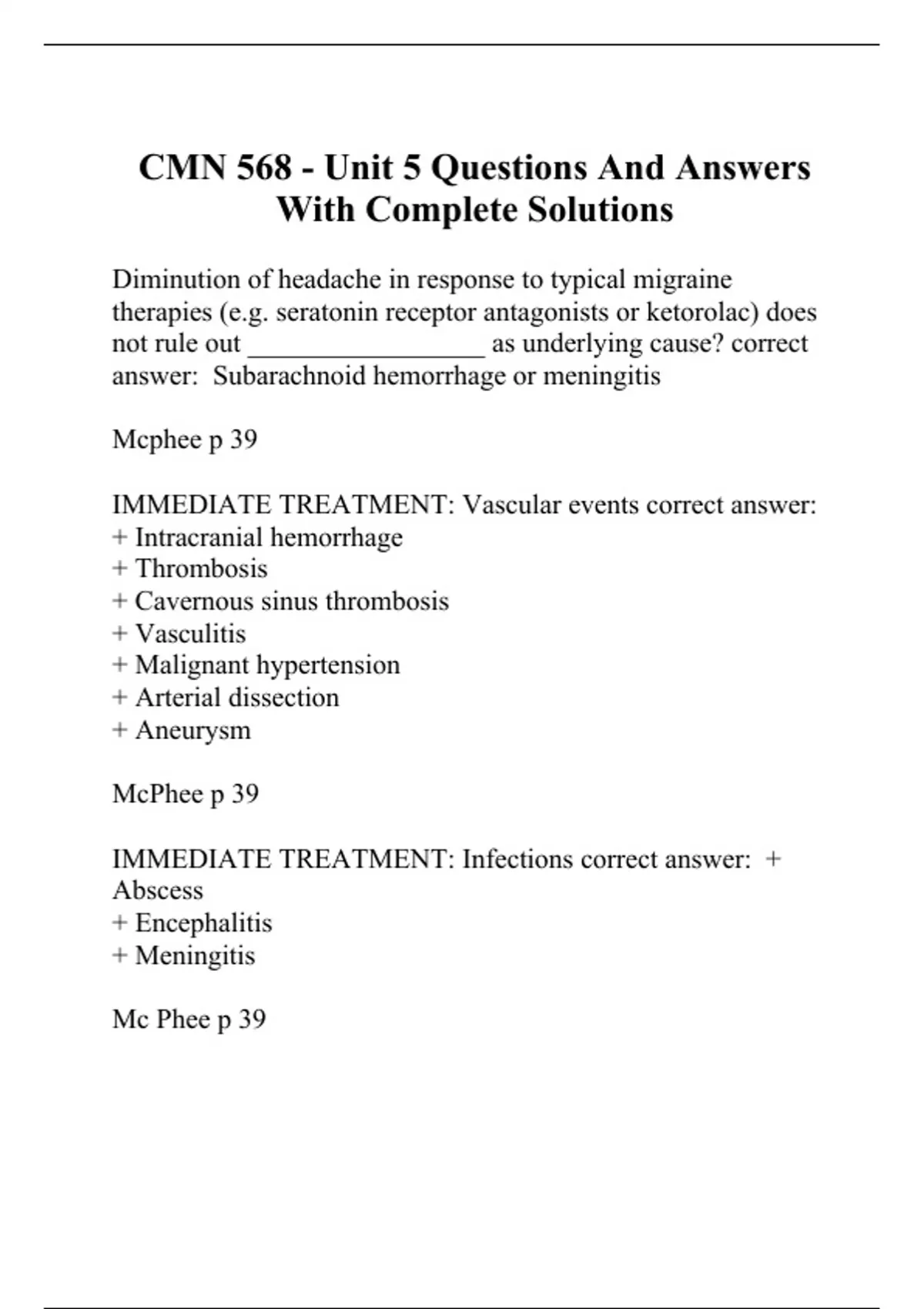 CMN 568 - Unit 5 Questions And Answers With Complete Solutions

Diminution of headache in response to typical migraine therapies (e.g. seratonin receptor antagonists or ketorolac) does not rule out __________________ as underlying cause? correct answer:  Subarachnoid hemorrhage or meningitis

Mcphee p 39

IMMEDIATE TREATMENT: Vascular events correct answer:
+ Intracranial hemorrhage
+ Thrombosis
+ Cavernous sinus thrombosis
+ Vasculitis
+ Malignant hypertension
+ Arterial dissection
+ Aneurysm

McPhee p 39

IMMEDIATE TREATMENT: Infections correct answer:  + Abscess
+ Encephalitis
+ Meningitis

Mc Phee p 39